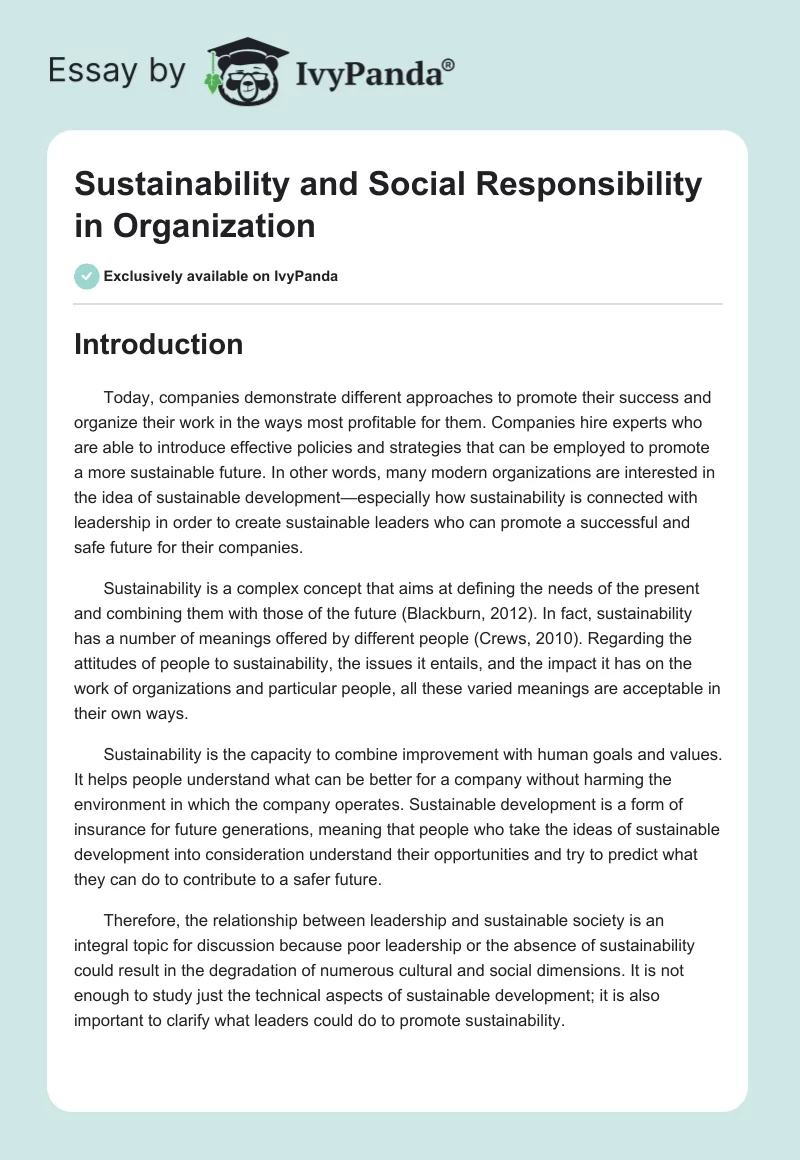 Essay by IvyPanda®

Sustainability and Social Responsibility in Organization

Exclusively available on IvyPanda

Introduction

Today, companies demonstrate different approaches to promote their success and organize their work in the ways most profitable for them. Companies hire experts who are able to introduce effective policies and strategies that can be employed to promote a more sustainable future. In other words, many modern organizations are interested in the idea of sustainable development—especially how sustainability is connected with leadership in order to create sustainable leaders who can promote a successful and safe future for their companies.

Sustainability is a complex concept that aims at defining the needs of the present and combining them with those of the future (Blackburn, 2012). In fact, sustainability has a number of meanings offered by different people (Crews, 2010). Regarding the attitudes of people to sustainability, the issues it entails, and the impact it has on the work of organizations and particular people, all these varied meanings are acceptable in their own ways.

Sustainability is the capacity to combine improvement with human goals and values. It helps people understand what can be better for a company without harming the environment in which the company operates. Sustainable development is a form of insurance for future generations, meaning that people who take the ideas of sustainable development into consideration understand their opportunities and try to predict what they can do to contribute to a safer future.

Therefore, the relationship between leadership and sustainable society is an integral topic for discussion because poor leadership or the absence of sustainability could result in the degradation of numerous cultural and social dimensions. It is not enough to study just the technical aspects of sustainable development; it is also important to clarify what leaders could do to promote sustainability.